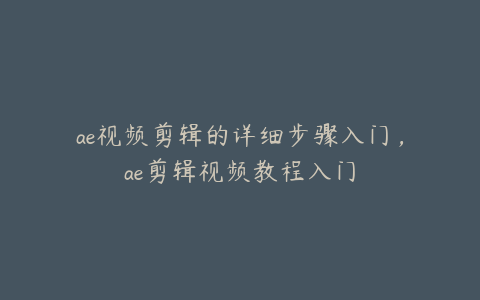 ae视频剪辑的详细步骤入门，ae剪辑视频教程入门